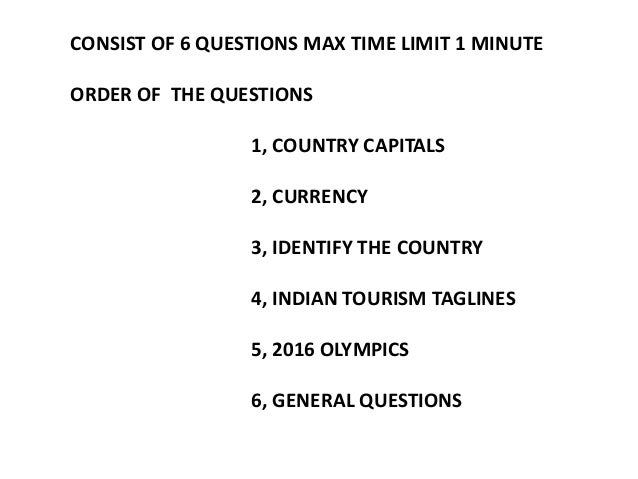 CONSIST OF 6 QUESTIONS MAX TIME LIMIT 1 MINUTE

ORDER OF THE QUESTIONS

1, COUNTRY CAPITALS

2, CURRENCY

3, IDENTIFY THE COUNTRY

4, INDIAN TOURISM TAGLINES

5, 2016 OLYMPICS

6, GENERAL QUESTIONS